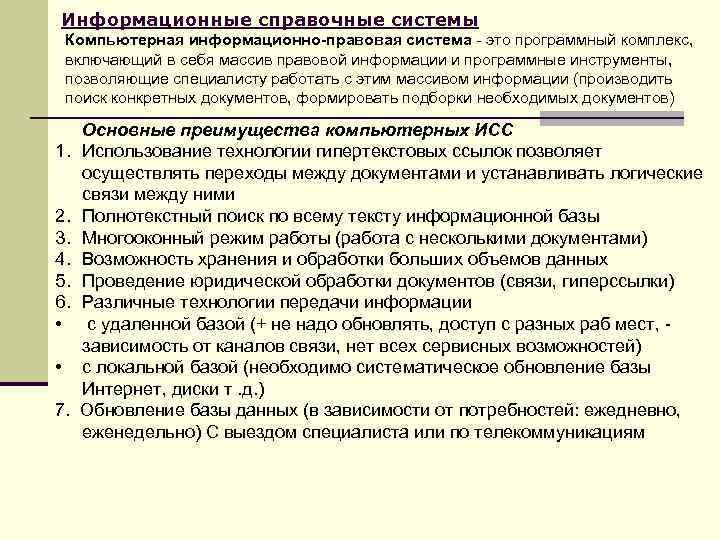 Информационные справочные системы

Компьютерная информационно-правовая система - это программный комплекс, включающий в себя массив правовой информации и программные инструменты, позволяющие специалисту работать с этим массивом информации (производить поиск конкретных документов, формировать подборки необходимых документов)

Основные преимущества компьютерных ИСС

1. Использование технологии гипертекстовых ссылок позволяет осуществлять переходы между документами и устанавливать логические связи между ними
2. Полнотекстный поиск по всему тексту информационной базы
3. Многооконный режим работы (работа с несколькими документами)
4. Возможность хранения и обработки больших объемов данных
5. Проведение юридической обработки документов (связи, гиперссылки)
6. Различные технологии передачи информации
• с удаленной базой (+ не надо обновлять, доступ с разных раб мест, - зависимость от каналов связи, нет всех сервисных возможностей)
• с локальной базой (необходимо систематическое обновление базы Интернет, диски т .д.)
7. Обновление базы данных (в зависимости от потребностей: ежедневно, еженедельно) С выездом специалиста или по телекоммуникациям